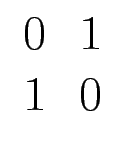 $\begin{matrix} 0 & 1 \\ 1 & 0 \end{matrix}$